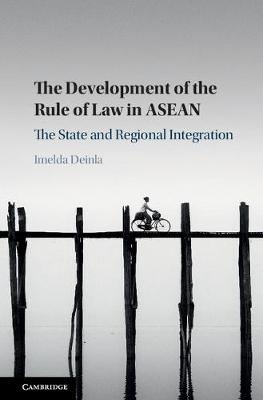 The Development of the Rule of Law in ASEAN

The State and Regional Integration

Imelda Deinla

CAMBRIDGE